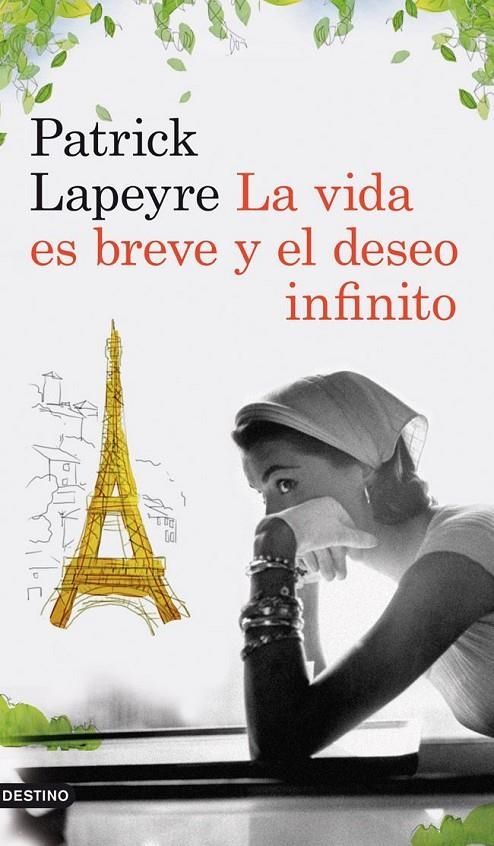 Patrick Lapeyre

La vida es breve y el deseo infinito

DESTINO